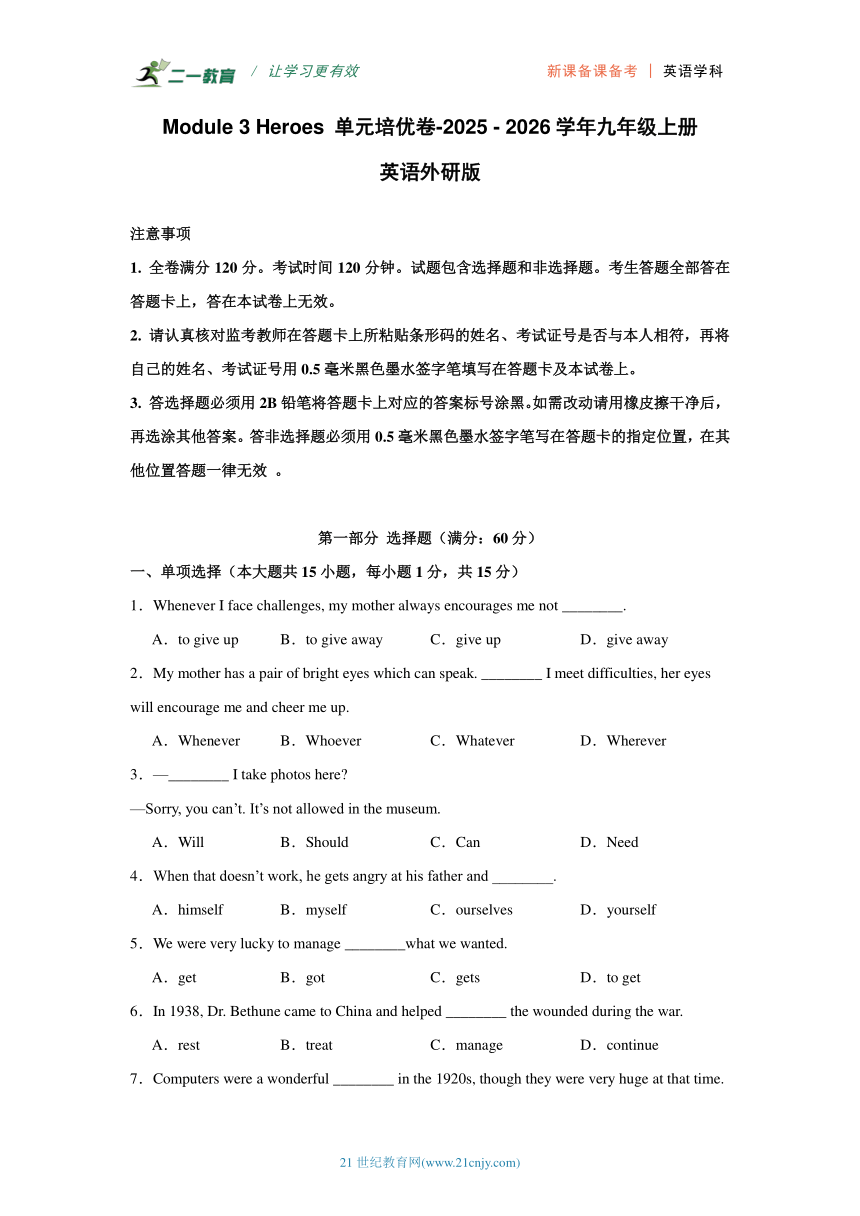 二一教育 / 让学习更有效 新课备课备考 | 英语学科

Module 3 Heroes 单元培优卷-2025 - 2026 学年九年级上册

英语外研版

注意事项

1. 全卷满分 120 分。考试时间 120 分钟。试题包含选择题和非选择题。考生答题全部答在答题卡上，答在本试卷上无效。

2. 请认真核对监考教师在答题卡上所粘贴条形码的姓名、考试证号是否与本人相符，再将自己的姓名、考试证号用 0.5 毫米黑色墨水签字笔填写在答题卡及本试卷上。

3. 答选择题必须用 2B 铅笔将答题卡上对应的答案标号涂黑。如需改动请用橡皮擦干净后，再选涂其他答案。答非选择题必须用 0.5 毫米黑色墨水签字笔写在答题卡的指定位置，在其他位置答题一律无效 。

第一部分 选择题（满分：60 分）

一、单项选择（本大题共 15 小题，每小题 1 分，共 15 分）

1．Whenever I face challenges, my mother always encourages me not ________.

A．to give up B．to give away C．give up D．give away

2．My mother has a pair of bright eyes which can speak. ________ I meet difficulties, her eyes will encourage me and cheer me up.

A．Whenever B．Whoever C．Whatever D．Wherever

3．—________ I take photos here?

—Sorry, you can’t. It’s not allowed in the museum.

A．Will B．Should C．Can D．Need

4．When that doesn’t work, he gets angry at his father and ________.

A．himself B．myself C．ourselves D．yourself

5．We were very lucky to manage ________what we wanted.

A．get B．got C．gets D．to get

6．In 1938, Dr. Bethune came to China and helped ________ the wounded during the war.

A．rest B．treat C．manage D．continue

7．Computers were a wonderful ________ in the 1920s, though they were very huge at that time.

21 世纪教育网(www.21cnjy.com)